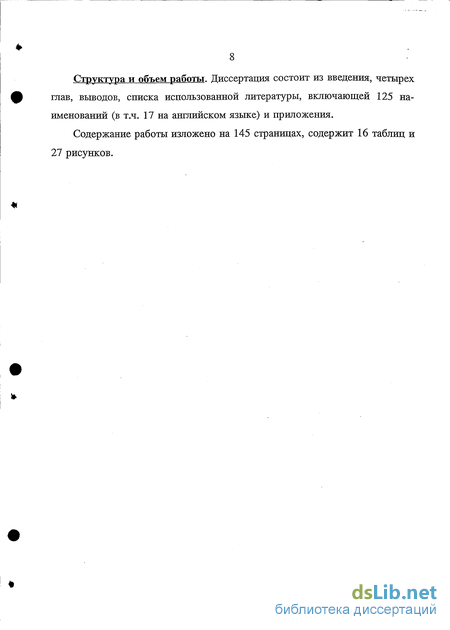 8

Структура и объем работы. Диссертация состоит из введения, четырех глав, выводов, списка использованной литературы, включающей 125 наименований (в т.ч. 17 на английском языке) и приложения.

Содержание работы изложено на 145 страницах, содержит 16 таблиц и 27 рисунков.

dsLib.net
библиотека диссертаций